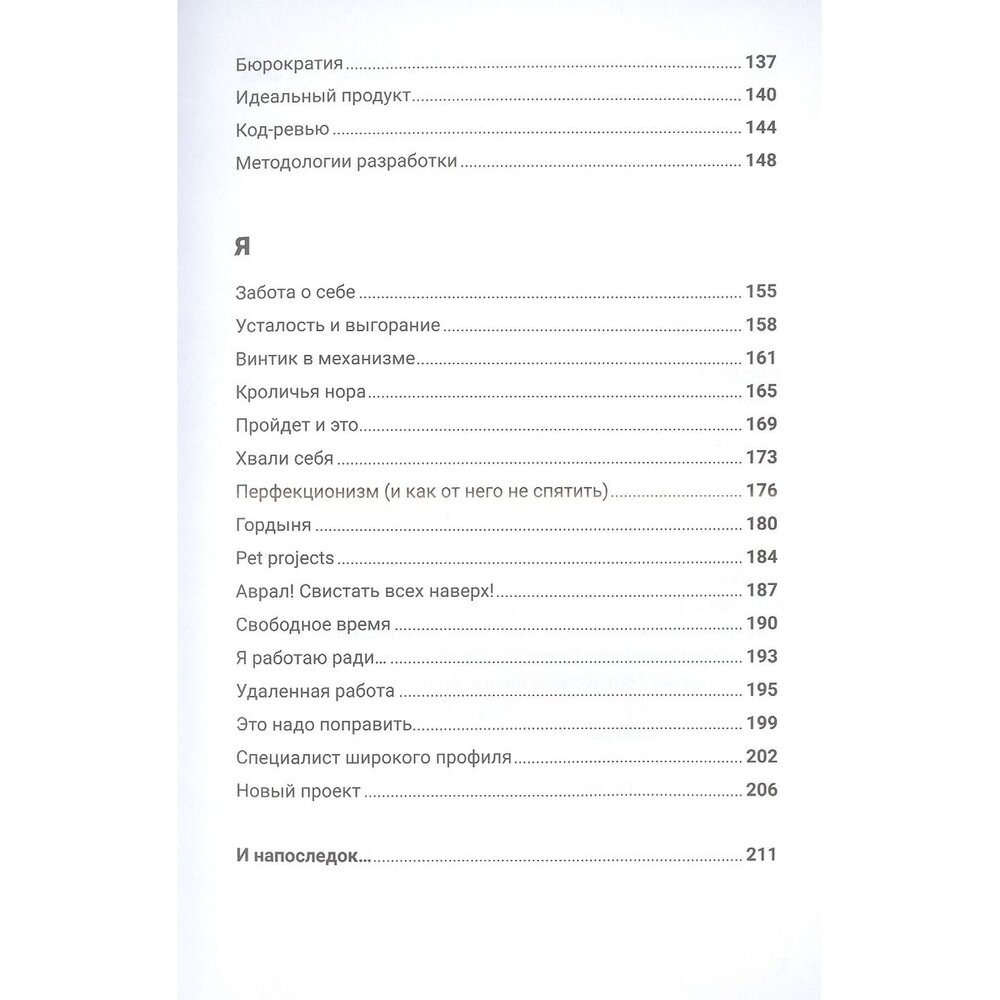 Бюрократия 137
Идеальный продукт 140
Код-ревью 144
Методологии разработки 148

Я

Забота о себе 155
Усталость и выгорание 158
Винтик в механизме 161
Кроличья нора 165
Пройдет и это 169
Хвали себя 173
Перфекционизм (и как от него не спятить) 176
Гордыня 180
Pet projects 184
Аврал! Свистать всех наверх! 187
Свободное время 190
Я работаю ради... 193
Удаленная работа 195
Это надо поправить 199
Специалист широкого профиля 202
Новый проект 206

И напоследок... 211